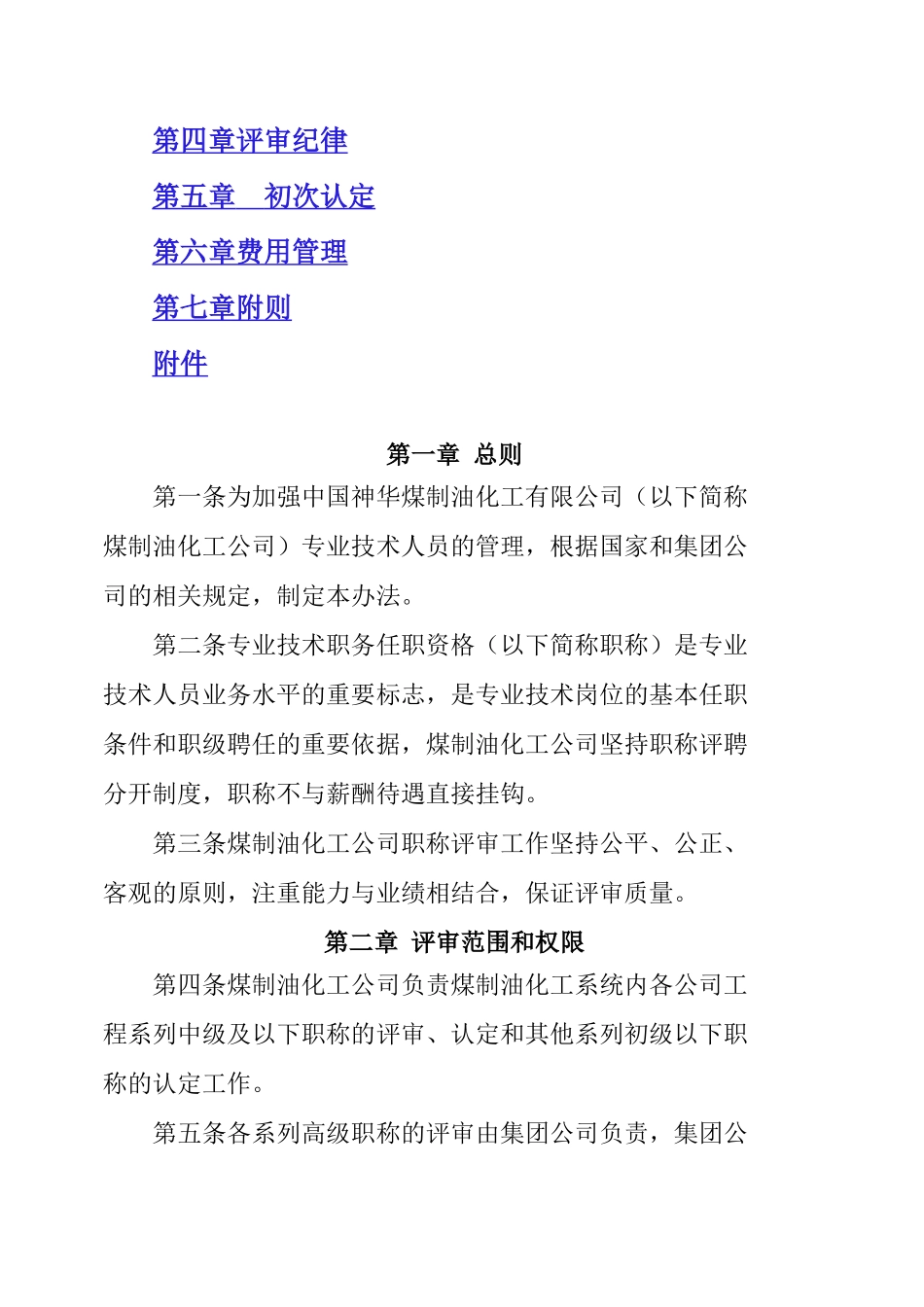 第四章评审纪律

第五章　初次认定

第六章费用管理

第七章附则

附件

第一章 总则

第一条为加强中国神华煤制油化工有限公司（以下简称煤制油化工公司）专业技术人员的管理，根据国家和集团公司的相关规定，制定本办法。

第二条专业技术职务任职资格（以下简称职称）是专业技术人员业务水平的重要标志，是专业技术岗位的基本任职条件和职级聘任的重要依据，煤制油化工公司坚持职称评聘分开制度，职称不与薪酬待遇直接挂钩。

第三条煤制油化工公司职称评审工作坚持公平、公正、客观的原则，注重能力与业绩相结合，保证评审质量。

第二章 评审范围和权限

第四条煤制油化工公司负责煤制油化工系统内各公司工程系列中级及以下职称的评审、认定和其他系列初级以下职称的认定工作。

第五条各系列高级职称的评审由集团公司负责，集团公